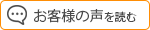 お客様の声を読む